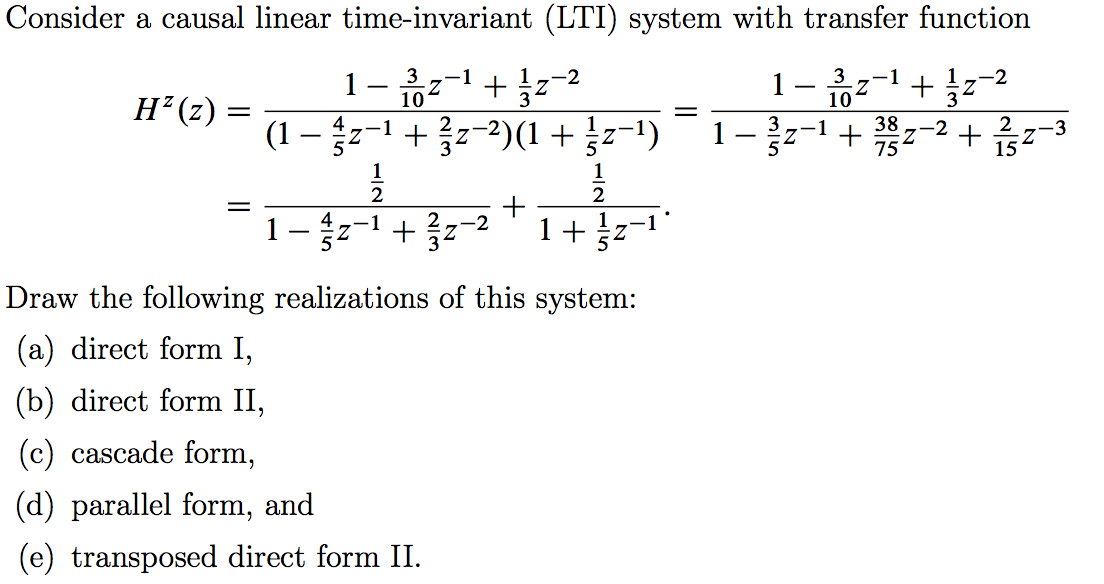 Consider a causal linear time-invariant (LTI) system with transfer function

$$H^z(z) = \frac{1 - \frac{3}{10}z^{-1} + \frac{1}{3}z^{-2}}{(1 - \frac{4}{5}z^{-1} + \frac{2}{3}z^{-2})(1 + \frac{1}{5}z^{-1})} = \frac{1 - \frac{3}{10}z^{-1} + \frac{1}{3}z^{-2}}{1 - \frac{3}{5}z^{-1} + \frac{38}{75}z^{-2} + \frac{2}{15}z^{-3}}$$
$$= \frac{\frac{1}{2}}{1 - \frac{4}{5}z^{-1} + \frac{2}{3}z^{-2}} + \frac{\frac{1}{2}}{1 + \frac{1}{5}z^{-1}}.$$

Draw the following realizations of this system:

(a) direct form I,

(b) direct form II,

(c) cascade form,

(d) parallel form, and

(e) transposed direct form II.